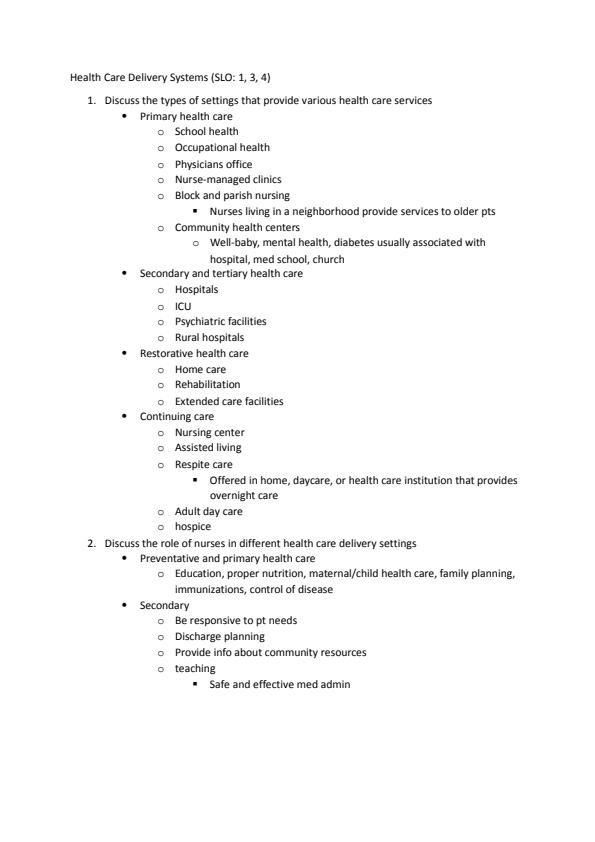 Health Care Delivery Systems (SLO: 1, 3, 4)

1. Discuss the types of settings that provide various health care services
   - Primary health care
     - School health
     - Occupational health
     - Physicians office
     - Nurse-managed clinics
     - Block and parish nursing
       - Nurses living in a neighborhood provide services to older pts
     - Community health centers
       - Well-baby, mental health, diabetes usually associated with hospital, med school, church
   - Secondary and tertiary health care
     - Hospitals
     - ICU
     - Psychiatric facilities
     - Rural hospitals
   - Restorative health care
     - Home care
     - Rehabilitation
     - Extended care facilities
   - Continuing care
     - Nursing center
     - Assisted living
     - Respite care
       - Offered in home, daycare, or health care institution that provides overnight care
     - Adult day care
     - hospice
2. Discuss the role of nurses in different health care delivery settings
   - Preventative and primary health care
     - Education, proper nutrition, maternal/child health care, family planning, immunizations, control of disease
   - Secondary
     - Be responsive to pt needs
     - Discharge planning
     - Provide info about community resources
     - teaching
       - Safe and effective med admin